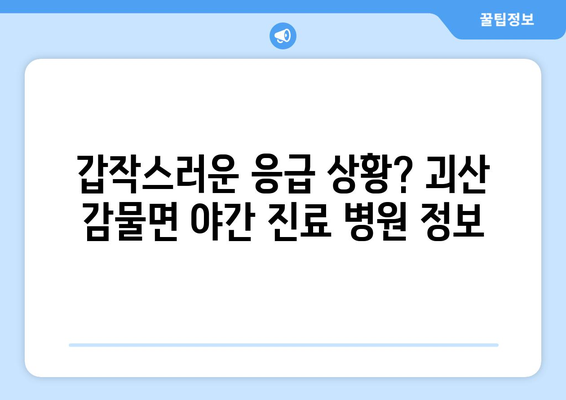 꿀팁정보

갑작스러운 응급 상황? 괴산 감물면 야간 진료 병원 정보